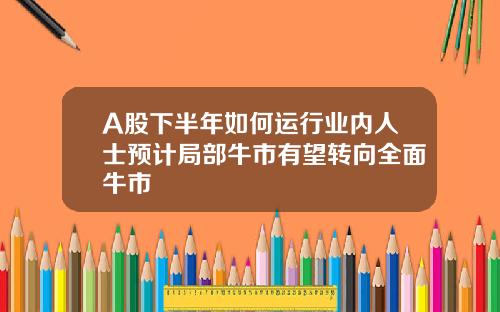 A股下半年如何运行业内人士预计局部牛市有望转向全面牛市